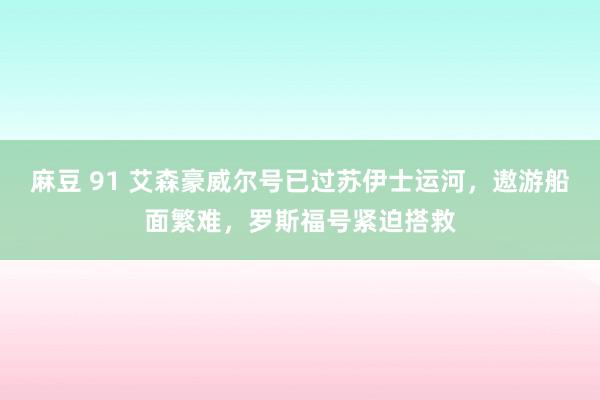 麻豆 91 艾森豪威尔号已过苏伊士运河，遨游船面繁难，罗斯福号紧迫搭救